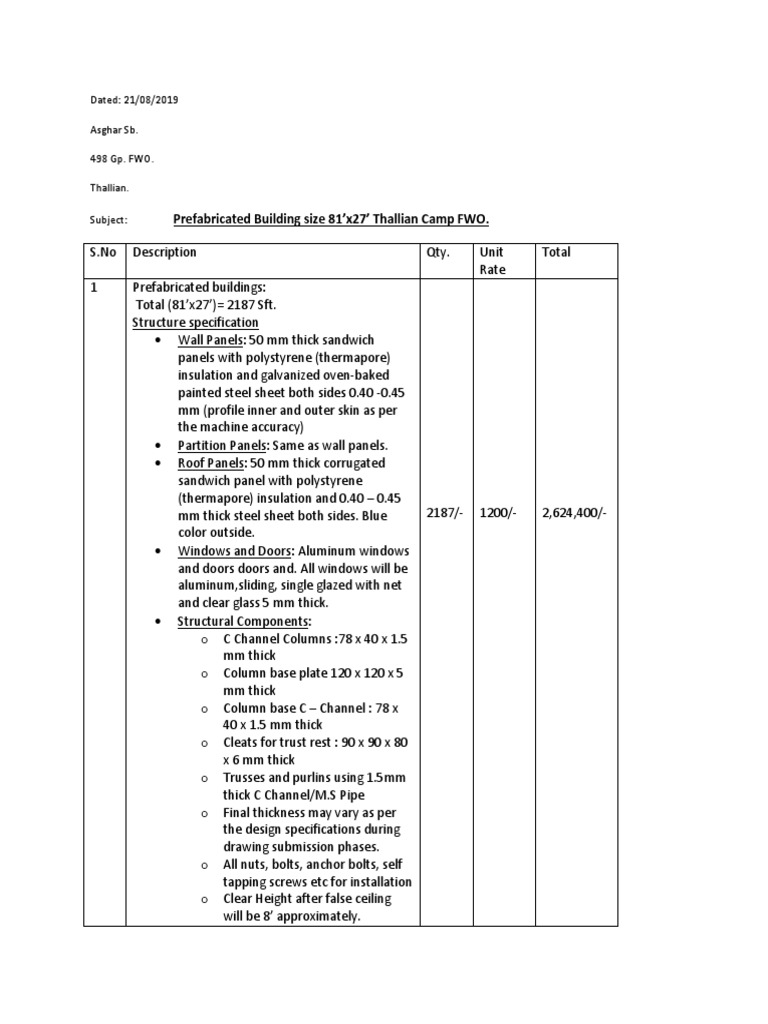 Dated: 21/08/2019

Asghar Sb.

498 Gp. FWO.

Thallian.

Subject: Prefabricated Building size 81'x27' Thallian Camp FWO.

| S.No | Description | Qty. | Unit Rate | Total |
|---|---|---|---|---|
| 1 | Prefabricated buildings: Total (81'x27')= 2187 Sft. Structure specification • Wall Panels: 50 mm thick sandwich panels with polystyrene (thermapore) insulation and galvanized oven-baked painted steel sheet both sides 0.40 -0.45 mm (profile inner and outer skin as per the machine accuracy) • Partition Panels: Same as wall panels. • Roof Panels: 50 mm thick corrugated sandwich panel with polystyrene (thermapore) insulation and 0.40 – 0.45 mm thick steel sheet both sides. Blue color outside. • Windows and Doors: Aluminum windows and doors doors and. All windows will be aluminum,sliding, single glazed with net and clear glass 5 mm thick. • Structural Components: o C Channel Columns :78 x 40 x 1.5 mm thick o Column base plate 120 x 120 x 5 mm thick o Column base C – Channel : 78 x 40 x 1.5 mm thick o Cleats for trust rest : 90 x 90 x 80 x 6 mm thick o Trusses and purlins using 1.5mm thick C Channel/M.S Pipe o Final thickness may vary as per the design specifications during drawing submission phases. o All nuts, bolts, anchor bolts, self tapping screws etc for installation o Clear Height after false ceiling will be 8' approximately. | 2187/- | 1200/- | 2,624,400/- |